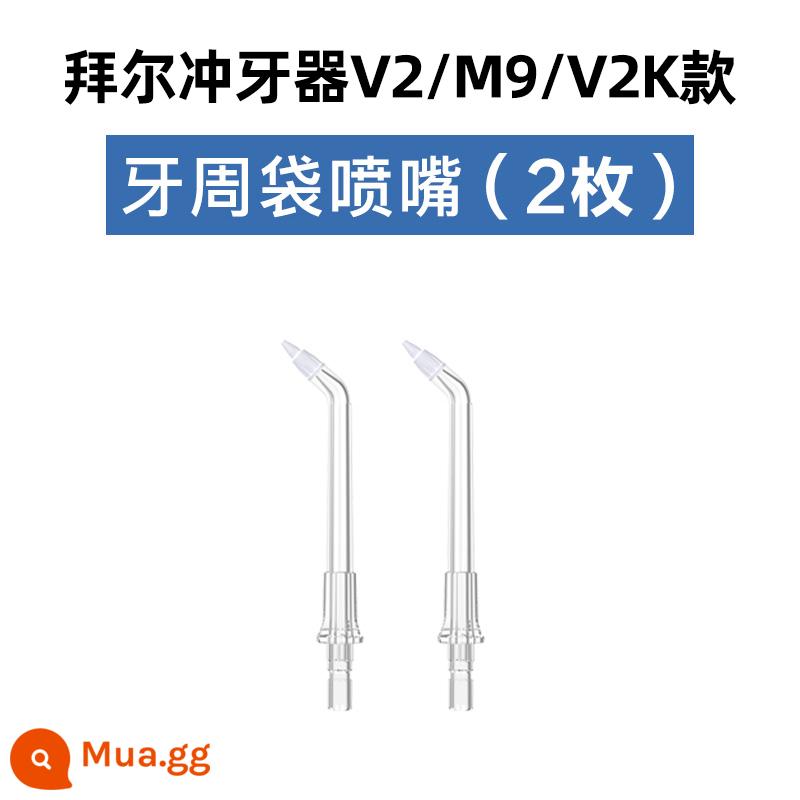 拜尔冲牙器V2/M9/V2K款

牙周袋喷嘴（2枚）

Mua.gg